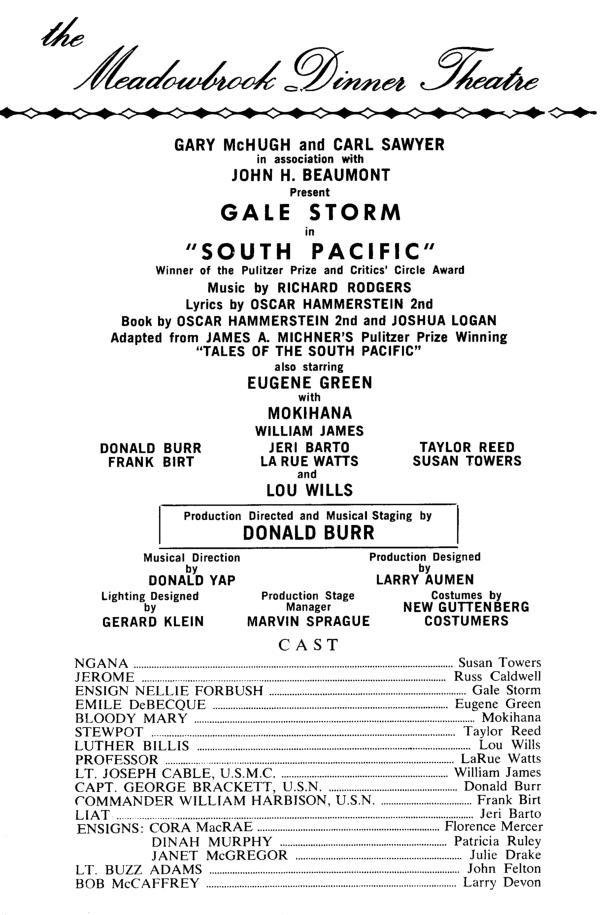 the Meadowbrook Dinner Theatre

GARY McHUGH and CARL SAWYER
in association with
JOHN H. BEAUMONT
Present
GALE STORM
in
"SOUTH PACIFIC"
Winner of the Pulitzer Prize and Critics' Circle Award
Music by RICHARD RODGERS
Lyrics by OSCAR HAMMERSTEIN 2nd
Book by OSCAR HAMMERSTEIN 2nd and JOSHUA LOGAN
Adapted from JAMES A. MICHNER'S Pulitzer Prize Winning
"TALES OF THE SOUTH PACIFIC"
also starring
EUGENE GREEN
with
MOKIHANA
WILLIAM JAMES

DONALD BURR
FRANK BIRT

JERI BARTO
LA RUE WATTS

TAYLOR REED
SUSAN TOWERS

and
LOU WILLS

Production Directed and Musical Staging by
DONALD BURR

Musical Direction by DONALD YAP

Production Designed by LARRY AUMEN

Lighting Designed by GERARD KLEIN

Production Stage Manager MARVIN SPRAGUE

Costumes by NEW GUTTENBERG COSTUMERS

CAST

NGANA ........ Susan Towers
JEROME ........ Russ Caldwell
ENSIGN NELLIE FORBUSH ........ Gale Storm
EMILE DeBECQUE ........ Eugene Green
BLOODY MARY ........ Mokihana
STEWPOT ........ Taylor Reed
LUTHER BILLIS ........ Lou Wills
PROFESSOR ........ LaRue Watts
LT. JOSEPH CABLE, U.S.M.C. ........ William James
CAPT. GEORGE BRACKETT, U.S.N. ........ Donald Burr
COMMANDER WILLIAM HARBISON, U.S.N. ........ Frank Birt
LIAT ........ Jeri Barto
ENSIGNS: CORA MacRAE ........ Florence Mercer
DINAH MURPHY ........ Patricia Ruley
JANET McGREGOR ........ Julie Drake
LT. BUZZ ADAMS ........ John Felton
BOB McCAFFREY ........ Larry Devon